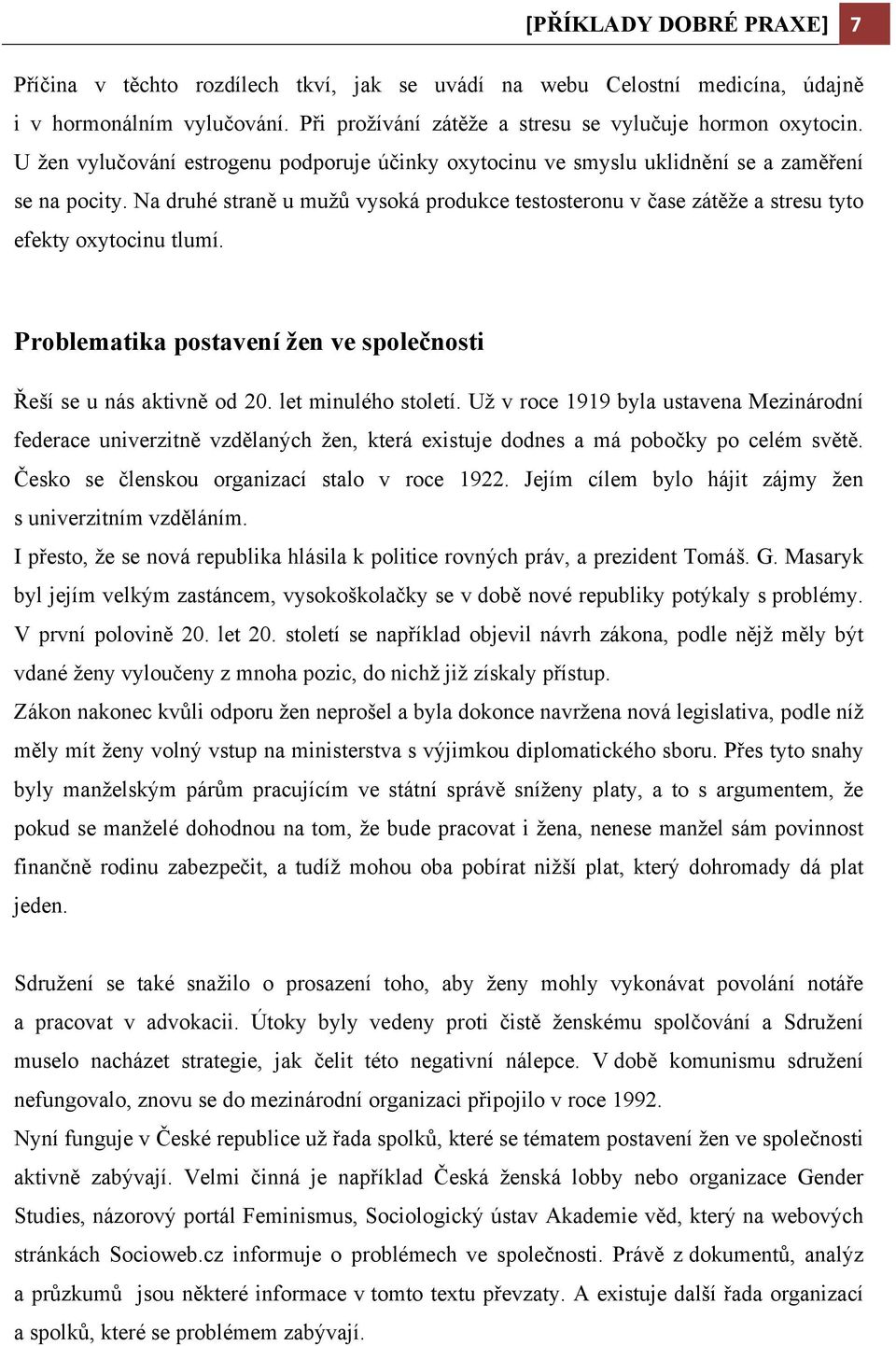 [PŘÍKLADY DOBRÉ PRAXE] 7

Příčina v těchto rozdílech tkví, jak se uvádí na webu Celostní medicína, údajně i v hormonálním vylučování. Při prožívání zátěže a stresu se vylučuje hormon oxytocin. U žen vylučování estrogenu podporuje účinky oxytocinu ve smyslu uklidnění se a zaměření se na pocity. Na druhé straně u mužů vysoká produkce testosteronu v čase zátěže a stresu tyto efekty oxytocinu tlumí.

Problematika postavení žen ve společnosti

Řeší se u nás aktivně od 20. let minulého století. Už v roce 1919 byla ustavena Mezinárodní federace univerzitně vzdělaných žen, která existuje dodnes a má pobočky po celém světě. Česko se členskou organizací stalo v roce 1922. Jejím cílem bylo hájit zájmy žen s univerzitním vzděláním.

I přesto, že se nová republika hlásila k politice rovných práv, a prezident Tomáš. G. Masaryk byl jejím velkým zastáncem, vysokoškolačky se v době nové republiky potýkaly s problémy. V první polovině 20. let 20. století se například objevil návrh zákona, podle nějž měly být vdané ženy vyloučeny z mnoha pozic, do nichž již získaly přístup.

Zákon nakonec kvůli odporu žen neprošel a byla dokonce navržena nová legislativa, podle níž měly mít ženy volný vstup na ministerstva s výjimkou diplomatického sboru. Přes tyto snahy byly manželským párům pracujícím ve státní správě sníženy platy, a to s argumentem, že pokud se manželé dohodnou na tom, že bude pracovat i žena, nenese manžel sám povinnost finančně rodinu zabezpečit, a tudíž mohou oba pobírat nižší plat, který dohromady dá plat jeden.

Sdružení se také snažilo o prosazení toho, aby ženy mohly vykonávat povolání notáře a pracovat v advokacii. Útoky byly vedeny proti čistě ženskému spolčování a Sdružení muselo nacházet strategie, jak čelit této negativní nálepce. V době komunismu sdružení nefungovalo, znovu se do mezinárodní organizaci připojilo v roce 1992.

Nyní funguje v České republice už řada spolků, které se tématem postavení žen ve společnosti aktivně zabývají. Velmi činná je například Česká ženská lobby nebo organizace Gender Studies, názorový portál Feminismus, Sociologický ústav Akademie věd, který na webových stránkách Socioweb.cz informuje o problémech ve společnosti. Právě z dokumentů, analýz a průzkumů jsou některé informace v tomto textu převzaty. A existuje další řada organizací a spolků, které se problémem zabývají.